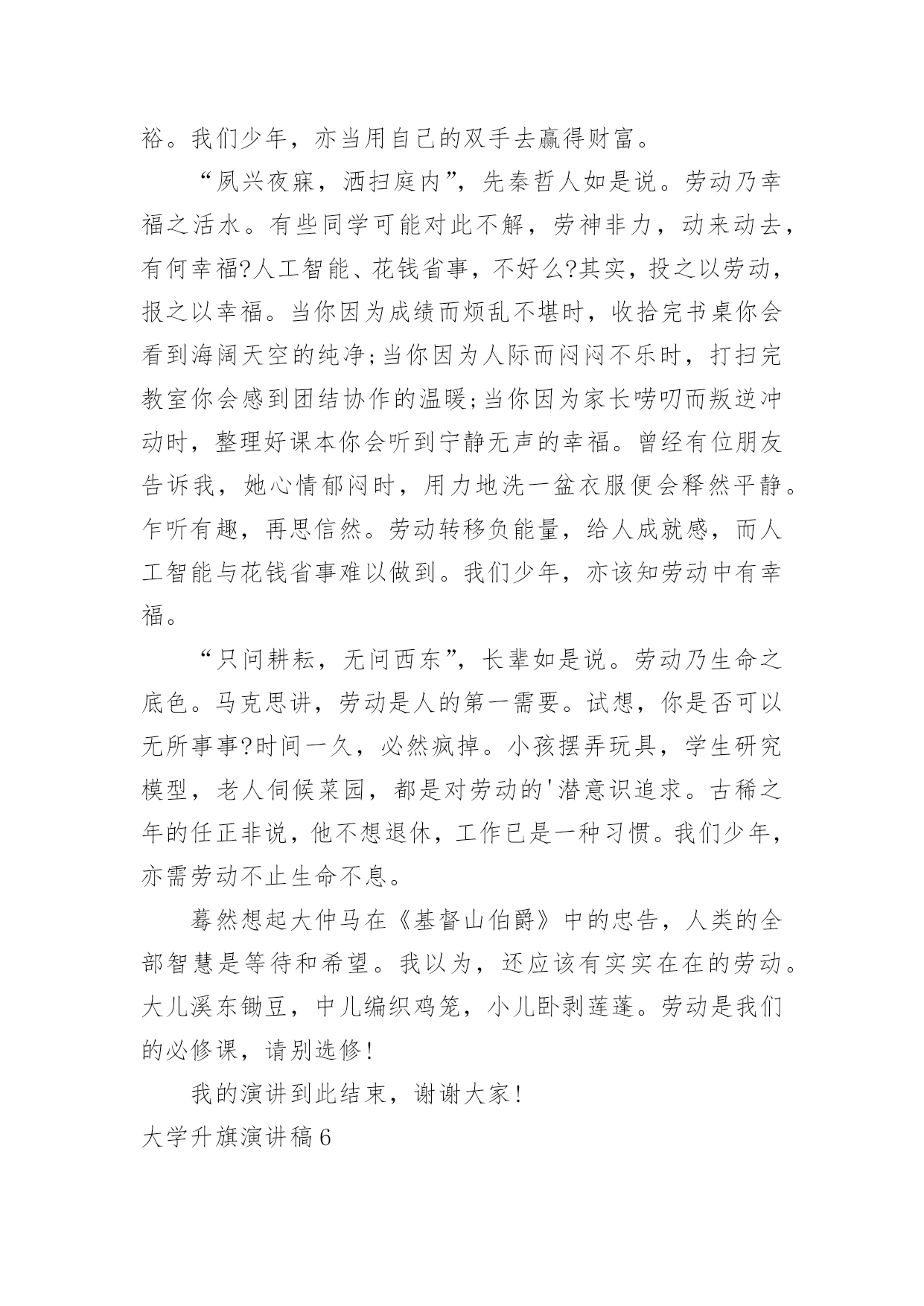 裕。我们少年，亦当用自己的双手去赢得财富。

“夙兴夜寐，洒扫庭内”，先秦哲人如是说。劳动乃幸福之活水。有些同学可能对此不解，劳神非力，动来动去，有何幸福?人工智能、花钱省事，不好么?其实，投之以劳动，报之以幸福。当你因为成绩而烦乱不堪时，收拾完书桌你会看到海阔天空的纯净;当你因为人际而闷闷不乐时，打扫完教室你会感到团结协作的温暖;当你因为家长唠叨而叛逆冲动时，整理好课本你会听到宁静无声的幸福。曾经有位朋友告诉我，她心情郁闷时，用力地洗一盆衣服便会释然平静。乍听有趣，再思信然。劳动转移负能量，给人成就感，而人工智能与花钱省事难以做到。我们少年，亦该知劳动中有幸福。

“只问耕耘，无问西东”，长辈如是说。劳动乃生命之底色。马克思讲，劳动是人的第一需要。试想，你是否可以无所事事?时间一久，必然疯掉。小孩摆弄玩具，学生研究模型，老人伺候菜园，都是对劳动的'潜意识追求。古稀之年的任正非说，他不想退休，工作已是一种习惯。我们少年，亦需劳动不止生命不息。

蓦然想起大仲马在《基督山伯爵》中的忠告，人类的全部智慧是等待和希望。我以为，还应该有实实在在的劳动。大儿溪东锄豆，中儿编织鸡笼，小儿卧剥莲蓬。劳动是我们的必修课，请别选修!

我的演讲到此结束，谢谢大家!

大学升旗演讲稿6